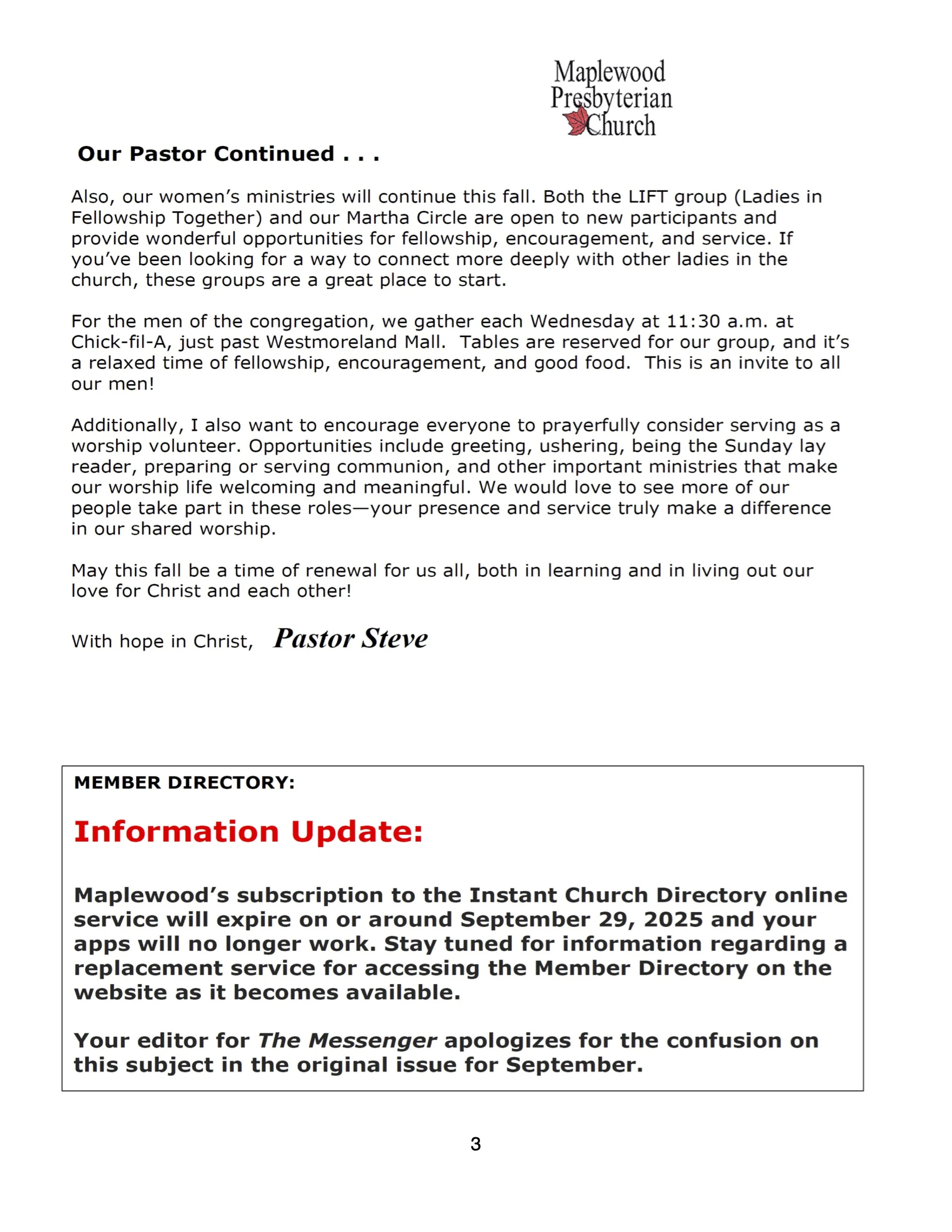 Maplewood Presbyterian Church

Our Pastor Continued . . .

Also, our women's ministries will continue this fall. Both the LIFT group (Ladies in Fellowship Together) and our Martha Circle are open to new participants and provide wonderful opportunities for fellowship, encouragement, and service. If you've been looking for a way to connect more deeply with other ladies in the church, these groups are a great place to start.

For the men of the congregation, we gather each Wednesday at 11:30 a.m. at Chick-fil-A, just past Westmoreland Mall. Tables are reserved for our group, and it's a relaxed time of fellowship, encouragement, and good food. This is an invite to all our men!

Additionally, I also want to encourage everyone to prayerfully consider serving as a worship volunteer. Opportunities include greeting, ushering, being the Sunday lay reader, preparing or serving communion, and other important ministries that make our worship life welcoming and meaningful. We would love to see more of our people take part in these roles—your presence and service truly make a difference in our shared worship.

May this fall be a time of renewal for us all, both in learning and in living out our love for Christ and each other!

With hope in Christ, Pastor Steve

MEMBER DIRECTORY:

Information Update:

Maplewood's subscription to the Instant Church Directory online service will expire on or around September 29, 2025 and your apps will no longer work. Stay tuned for information regarding a replacement service for accessing the Member Directory on the website as it becomes available.

Your editor for The Messenger apologizes for the confusion on this subject in the original issue for September.

3